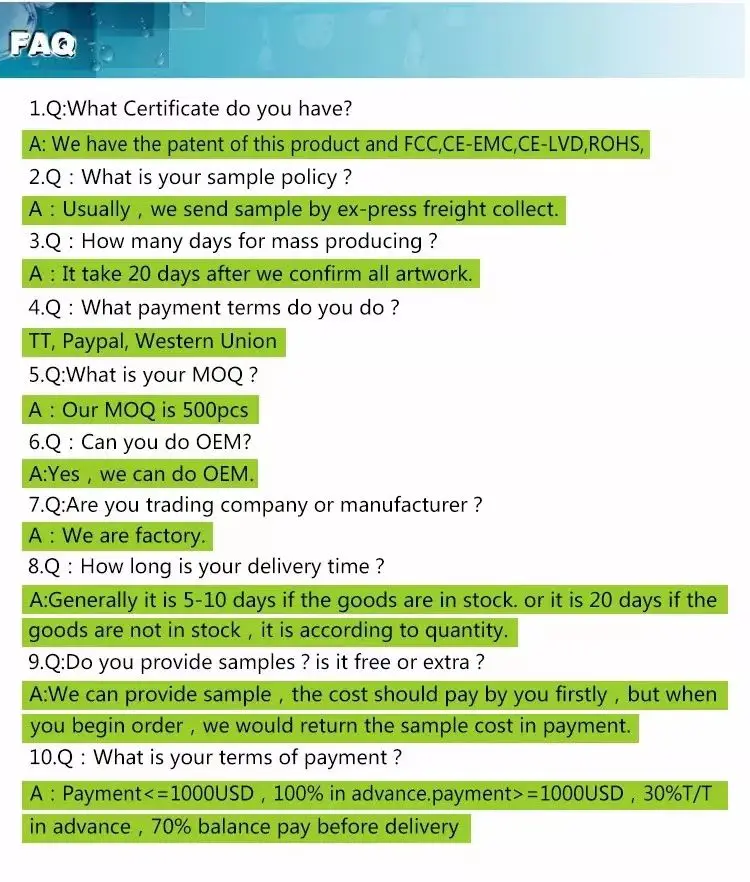 FAQ

1.Q:What Certificate do you have?

A: We have the patent of this product and FCC,CE-EMC,CE-LVD,ROHS,

2.Q : What is your sample policy ?

A : Usually , we send sample by ex-press freight collect.

3.Q : How many days for mass producing ?

A : It take 20 days after we confirm all artwork.

4.Q : What payment terms do you do ?

TT, Paypal, Western Union

5.Q:What is your MOQ ?

A : Our MOQ is 500pcs

6.Q : Can you do OEM?

A:Yes , we can do OEM.

7.Q:Are you trading company or manufacturer ?

A : We are factory.

8.Q : How long is your delivery time ?

A:Generally it is 5-10 days if the goods are in stock. or it is 20 days if the goods are not in stock , it is according to quantity.

9.Q:Do you provide samples ? is it free or extra ?

A:We can provide sample , the cost should pay by you firstly , but when you begin order , we would return the sample cost in payment.

10.Q : What is your terms of payment ?

A : Payment<=1000USD , 100% in advance.payment>=1000USD , 30%T/T in advance , 70% balance pay before delivery